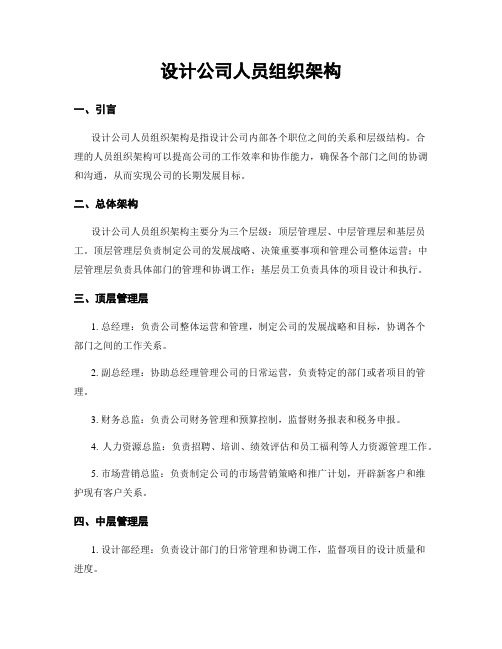 设计公司人员组织架构

一、引言

设计公司人员组织架构是指设计公司内部各个职位之间的关系和层级结构。合理的人员组织架构可以提高公司的工作效率和协作能力，确保各个部门之间的协调和沟通，从而实现公司的长期发展目标。

二、总体架构

设计公司人员组织架构主要分为三个层级：顶层管理层、中层管理层和基层员工。顶层管理层负责制定公司的发展战略、决策重要事项和管理公司整体运营；中层管理层负责具体部门的管理和协调工作；基层员工负责具体的项目设计和执行。

三、顶层管理层

1. 总经理：负责公司整体运营和管理，制定公司的发展战略和目标，协调各个部门之间的工作关系。

2. 副总经理：协助总经理管理公司的日常运营，负责特定的部门或者项目的管理。

3. 财务总监：负责公司财务管理和预算控制，监督财务报表和税务申报。

4. 人力资源总监：负责招聘、培训、绩效评估和员工福利等人力资源管理工作。

5. 市场营销总监：负责制定公司的市场营销策略和推广计划，开辟新客户和维护现有客户关系。

四、中层管理层

1. 设计部经理：负责设计部门的日常管理和协调工作，监督项目的设计质量和进度。